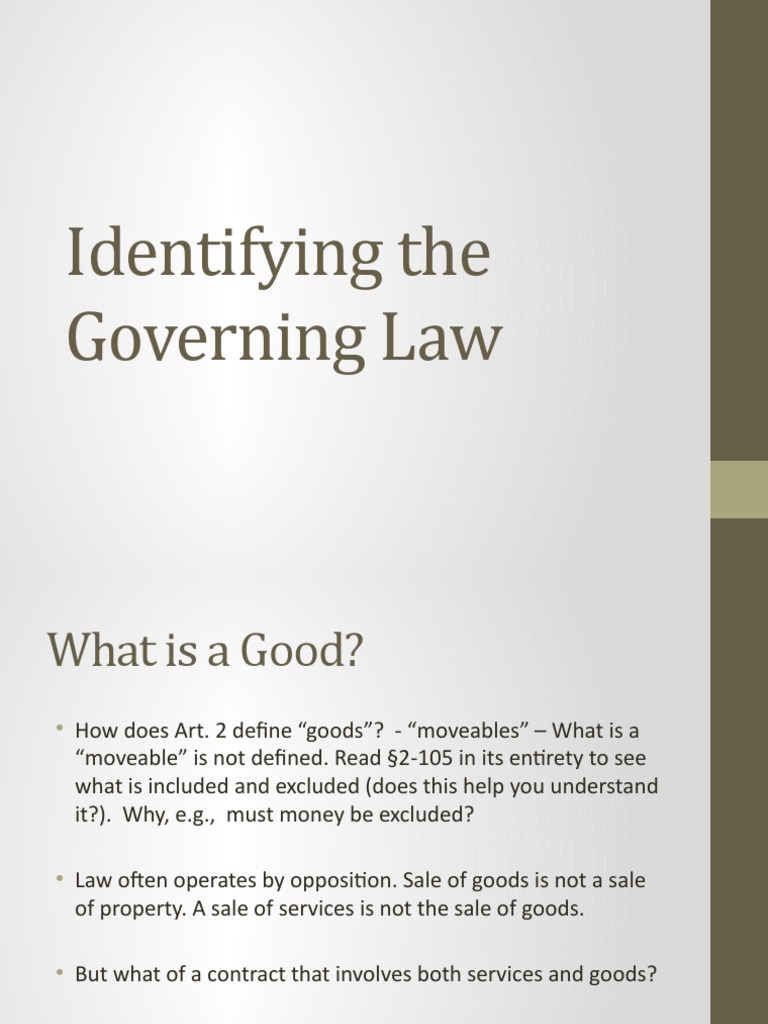 Identifying the Governing Law

What is a Good?

• How does Art. 2 define “goods”? - “moveables” – What is a “moveable” is not defined. Read §2-105 in its entirety to see what is included and excluded (does this help you understand it?). Why, e.g., must money be excluded?

• Law often operates by opposition. Sale of goods is not a sale of property. A sale of services is not the sale of goods.

• But what of a contract that involves both services and goods?